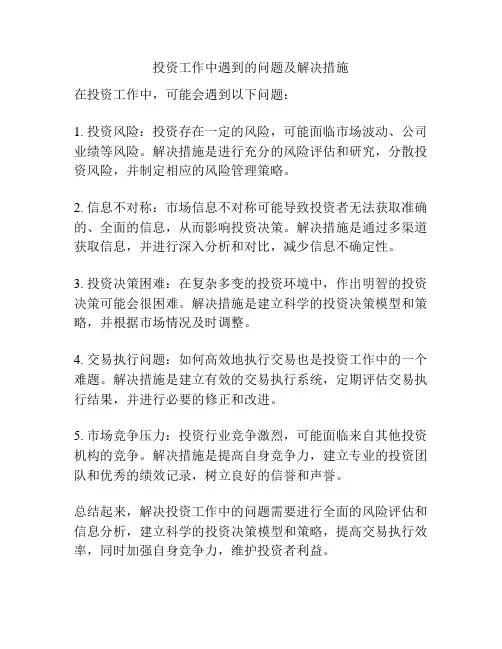 投资工作中遇到的问题及解决措施

在投资工作中，可能会遇到以下问题：

1. 投资风险：投资存在一定的风险，可能面临市场波动、公司业绩等风险。解决措施是进行充分的风险评估和研究，分散投资风险，并制定相应的风险管理策略。

2. 信息不对称：市场信息不对称可能导致投资者无法获取准确的、全面的信息，从而影响投资决策。解决措施是通过多渠道获取信息，并进行深入分析和对比，减少信息不确定性。

3. 投资决策困难：在复杂多变的投资环境中，作出明智的投资决策可能会很困难。解决措施是建立科学的投资决策模型和策略，并根据市场情况及时调整。

4. 交易执行问题：如何高效地执行交易也是投资工作中的一个难题。解决措施是建立有效的交易执行系统，定期评估交易执行结果，并进行必要的修正和改进。

5. 市场竞争压力：投资行业竞争激烈，可能面临来自其他投资机构的竞争。解决措施是提高自身竞争力，建立专业的投资团队和优秀的绩效记录，树立良好的信誉和声誉。

总结起来，解决投资工作中的问题需要进行全面的风险评估和信息分析，建立科学的投资决策模型和策略，提高交易执行效率，同时加强自身竞争力，维护投资者利益。